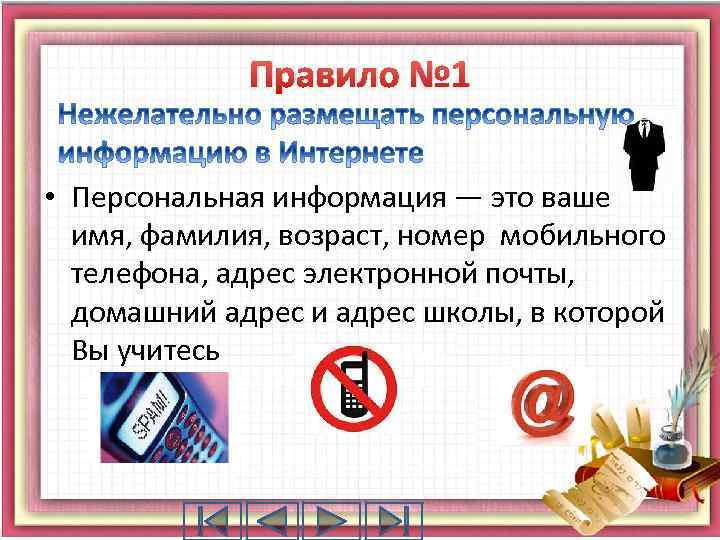 Правило №1

Нежелательно размещать персональную информацию в Интернете

• Персональная информация — это ваше имя, фамилия, возраст, номер мобильного телефона, адрес электронной почты, домашний адрес и адрес школы, в которой Вы учитесь

SPAM!

@